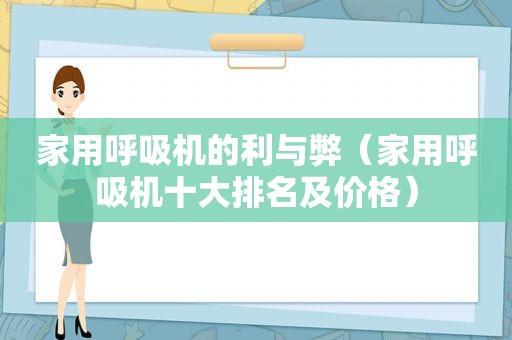 家用呼吸机的利与弊（家用呼吸机十大排名及价格）